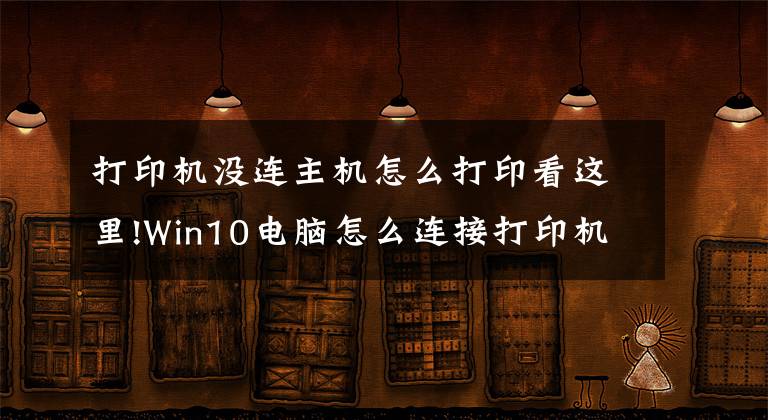 打印机没连主机怎么打印看这里!Win10电脑怎么连接打印机